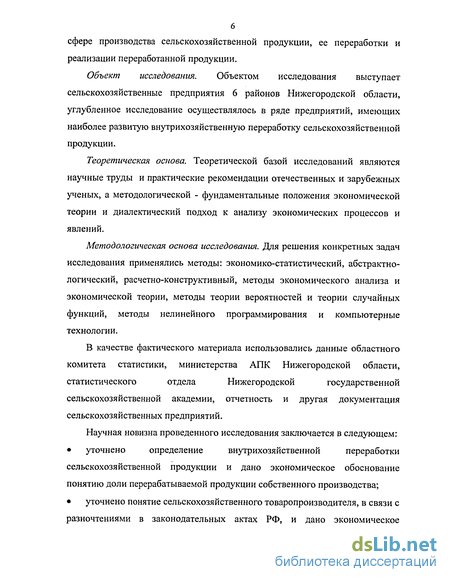 6

сфере производства сельскохозяйственной продукции, ее переработки и реализации переработанной продукции.

Объект исследования. Объектом исследования выступает сельскохозяйственные предприятия 6 районов Нижегородской области, углубленное исследование осуществлялось в ряде предприятий, имеющих наиболее развитую внутрихозяйственную переработку сельскохозяйственной продукции.

Теоретическая основа. Теоретической базой исследований являются научные труды и практические рекомендации отечественных и зарубежных ученых, а методологической - фундаментальные положения экономической теории и диалектический подход к анализу экономических процессов и явлений.

Методологическая основа исследования. Для решения конкретных задач исследования применялись методы: экономико-статистический, абстрактно-логический, расчетно-конструктивный, методы экономического анализа и экономической теории, методы теории вероятностей и теории случайных функций, методы нелинейного программирования и компьютерные технологии.

В качестве фактического материала использовались данные областного комитета статистики, министерства АПК Нижегородской области, статистического отдела Нижегородской государственной сельскохозяйственной академии, отчетность и другая документация сельскохозяйственных предприятий.

Научная новизна проведенного исследования заключается в следующем:

• уточнено определение внутрихозяйственной переработки сельскохозяйственной продукции и дано экономическое обоснование понятию доли перерабатываемой продукции собственного производства;

• уточнено понятие сельскохозяйственного товаропроизводителя, в связи с разночтениями в законодательных актах РФ, и дано экономическое

dsLib.net
библиотека диссертаций